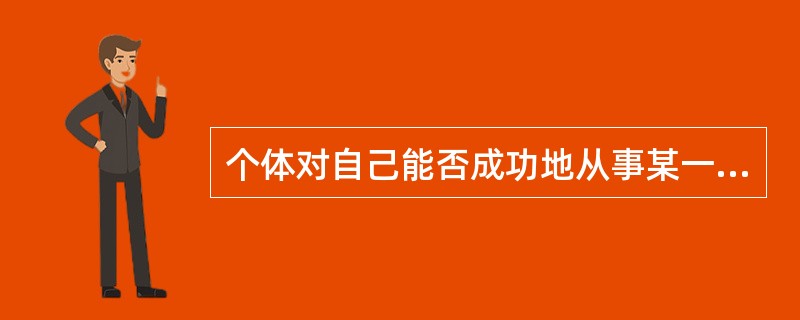 个体对自己能否成功地从事某一...